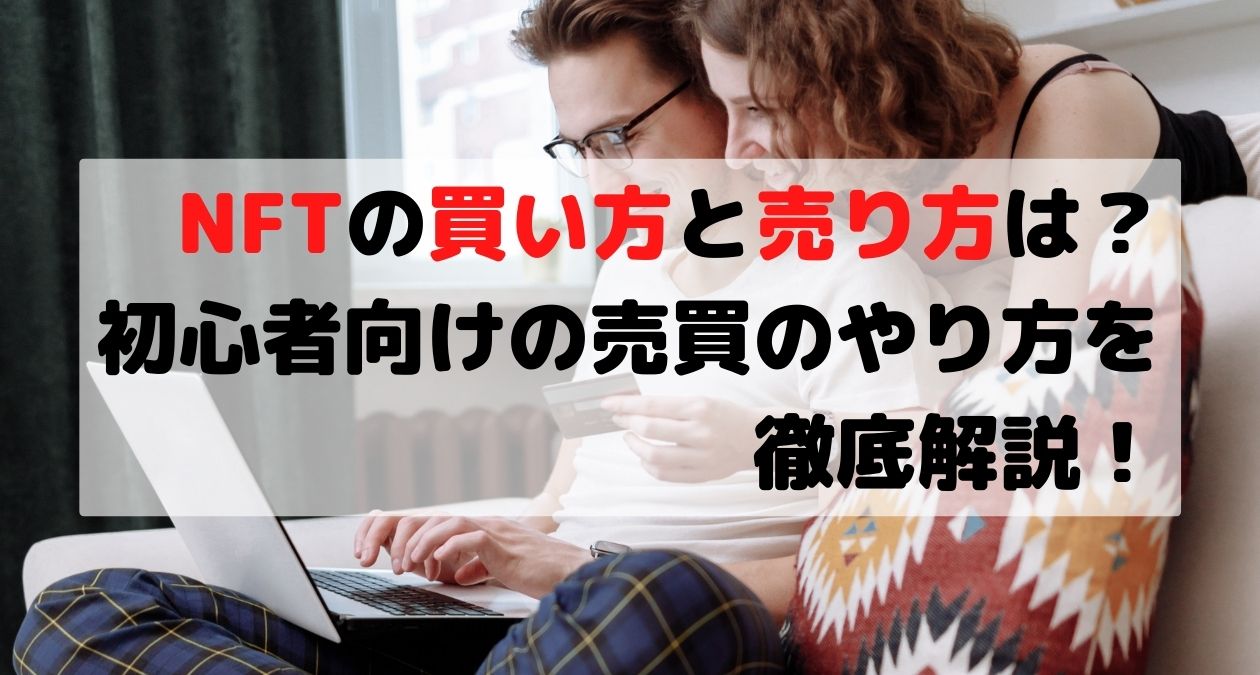 NFTの買い方と売り方は？
初心者向けの売買のやり方を
徹底解説！